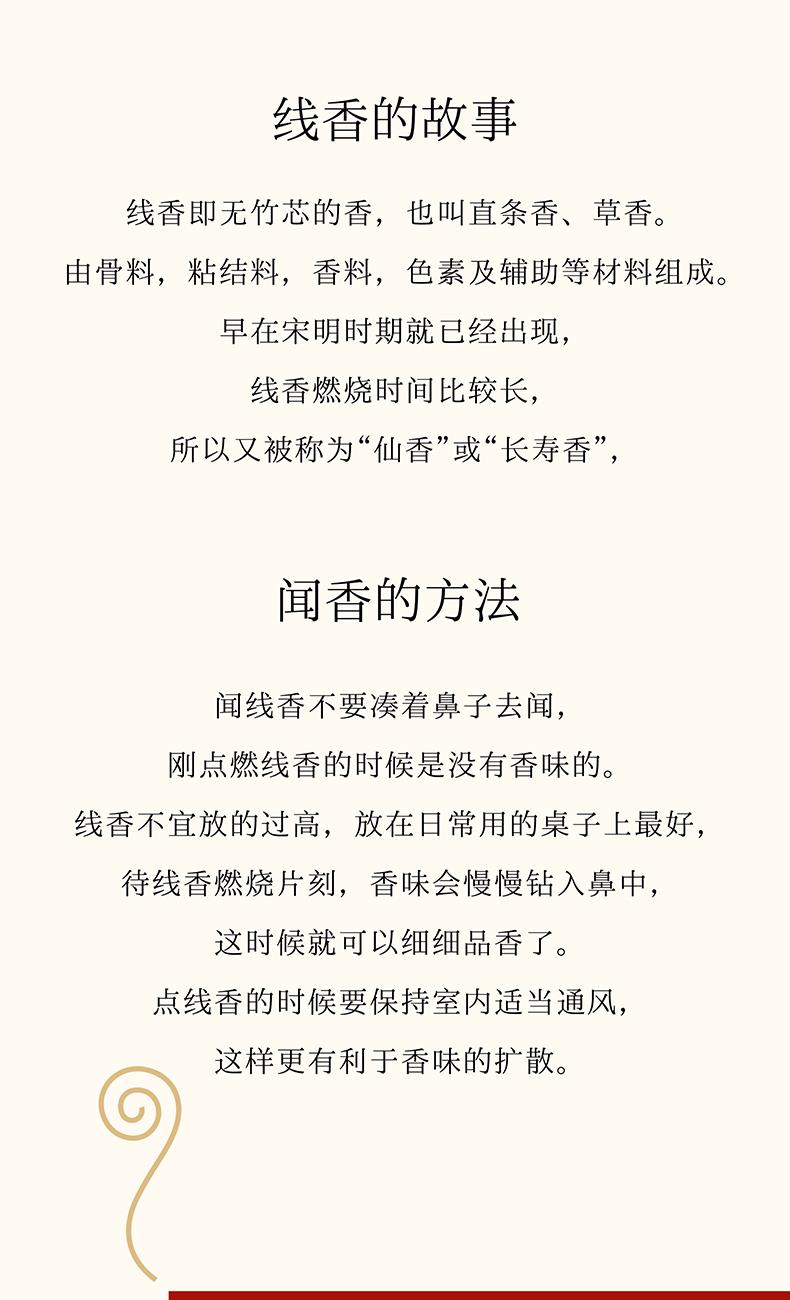 线香的故事

线香即无竹芯的香，也叫直条香、草香。
由骨料，粘结料，香料，色素及辅助等材料组成。
早在宋明时期就已经出现，
线香燃烧时间比较长，
所以又被称为“仙香”或“长寿香”，

闻香的方法

闻线香不要凑着鼻子去闻，
刚点燃线香的时候是没有香味的。
线香不宜放的过高，放在日常用的桌子上最好，
待线香燃烧片刻，香味会慢慢钻入鼻中，
这时候就可以细细品香了。
点线香的时候要保持室内适当通风，
这样更有利于香味的扩散。